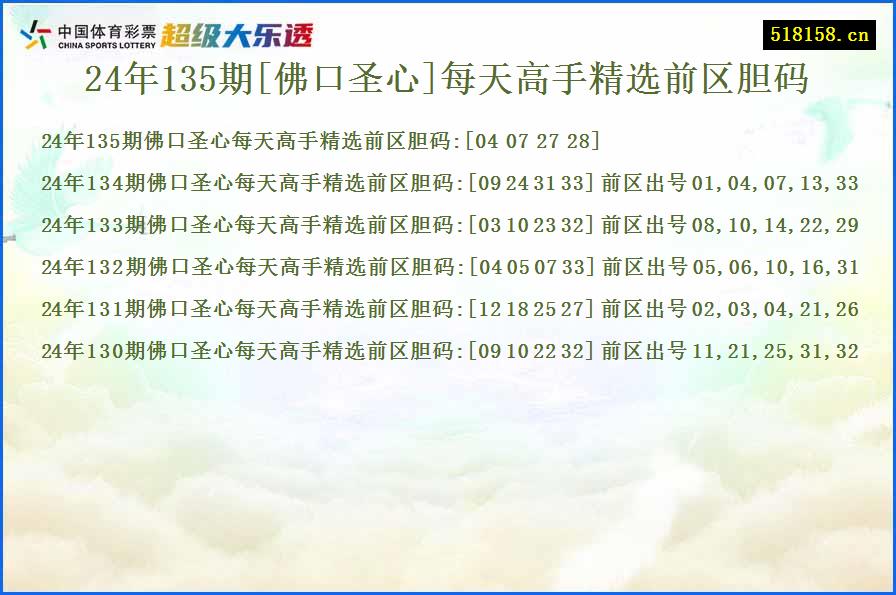 中国体育彩票
CHINA SPORTS LOTTERY
超级大乐透

518158.cn

24年135期[佛口圣心]每天高手精选前区胆码

24年135期佛口圣心每天高手精选前区胆码:[04 07 27 28]

24年134期佛口圣心每天高手精选前区胆码:[09 24 31 33] 前区出号 01,04,07,13,33

24年133期佛口圣心每天高手精选前区胆码:[03 10 23 32] 前区出号 08,10,14,22,29

24年132期佛口圣心每天高手精选前区胆码:[04 05 07 33] 前区出号 05,06,10,16,31

24年131期佛口圣心每天高手精选前区胆码:[12 18 25 27] 前区出号 02,03,04,21,26

24年130期佛口圣心每天高手精选前区胆码:[09 10 22 32] 前区出号 11,21,25,31,32